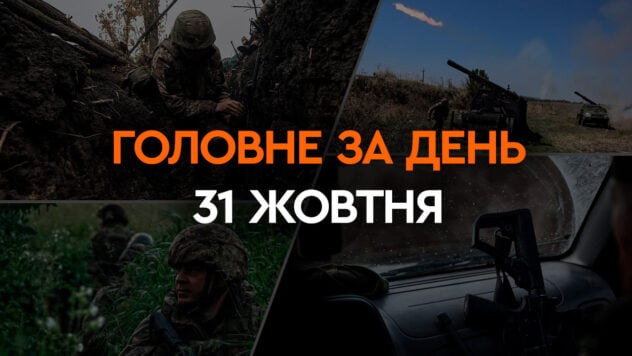 ГОЛОВНЕ ЗА ДЕНЬ
31 ЖОВТНЯ